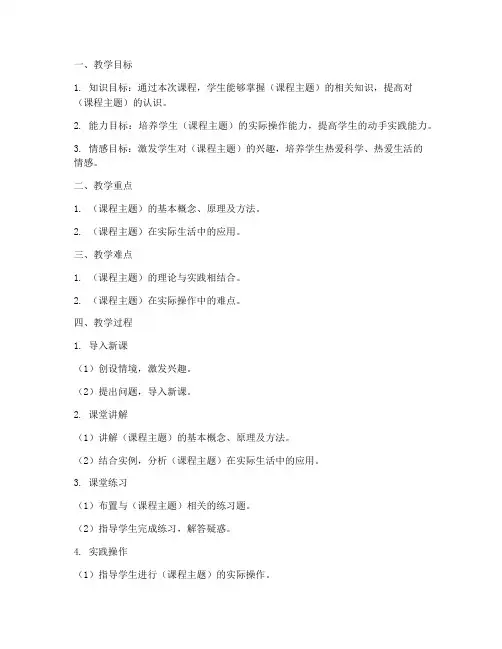 一、教学目标

1. 知识目标：通过本次课程，学生能够掌握（课程主题）的相关知识，提高对（课程主题）的认识。

2. 能力目标：培养学生（课程主题）的实际操作能力，提高学生的动手实践能力。

3. 情感目标：激发学生对（课程主题）的兴趣，培养学生热爱科学、热爱生活的情感。

二、教学重点

1. （课程主题）的基本概念、原理及方法。

2. （课程主题）在实际生活中的应用。

三、教学难点

1. （课程主题）的理论与实践相结合。

2. （课程主题）在实际操作中的难点。

四、教学过程

1. 导入新课

（1）创设情境，激发兴趣。

（2）提出问题，导入新课。

2. 课堂讲解

（1）讲解（课程主题）的基本概念、原理及方法。

（2）结合实例，分析（课程主题）在实际生活中的应用。

3. 课堂练习

（1）布置与（课程主题）相关的练习题。

（2）指导学生完成练习，解答疑惑。

4. 实践操作

（1）指导学生进行（课程主题）的实际操作。